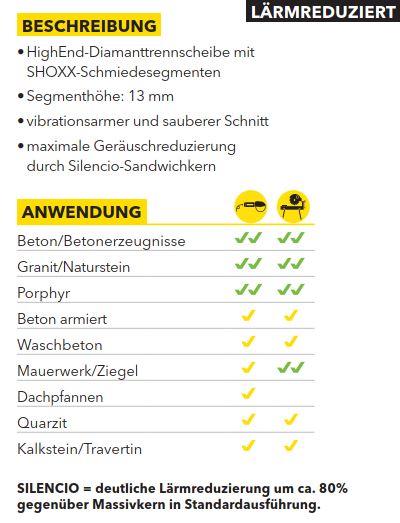 LÄRMREDUZIERT

BESCHREIBUNG

• HighEnd-Diamanttrennscheibe mit SHOXX-Schmiedesegmenten
• Segmenthöhe: 13 mm
• vibrationsarmer und sauberer Schnitt
• maximale Geräuschreduzierung durch Silencio-Sandwichkern

| ANWENDUNG | | |
|---|---|---|
| Beton/Betonerzeugnisse | ✓✓ | ✓✓ |
| Granit/Naturstein | ✓✓ | ✓✓ |
| Porphyr | ✓✓ | ✓✓ |
| Beton armiert | ✓ | ✓ |
| Waschbeton | ✓ | ✓ |
| Mauerwerk/Ziegel | ✓ | ✓✓ |
| Dachpfannen | ✓ | |
| Quarzit | ✓ | ✓ |
| Kalkstein/Travertin | ✓ | ✓ |

SILENCIO = deutliche Lärmreduzierung um ca. 80% gegenüber Massivkern in Standardausführung.